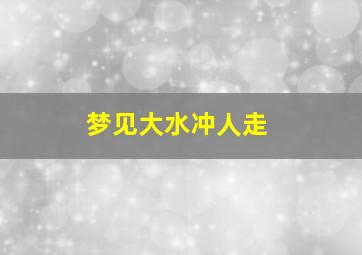 梦见大水冲人走